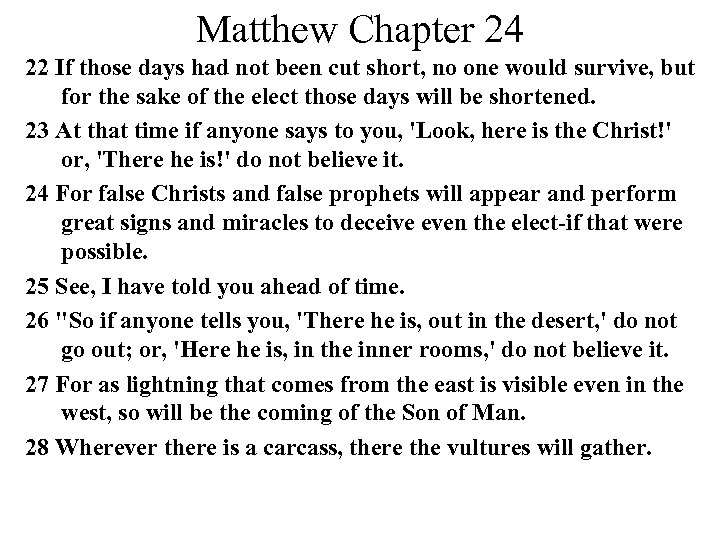 Matthew Chapter 24

22 If those days had not been cut short, no one would survive, but for the sake of the elect those days will be shortened.

23 At that time if anyone says to you, 'Look, here is the Christ!' or, 'There he is!' do not believe it.

24 For false Christs and false prophets will appear and perform great signs and miracles to deceive even the elect-if that were possible.

25 See, I have told you ahead of time.

26 "So if anyone tells you, 'There he is, out in the desert,' do not go out; or, 'Here he is, in the inner rooms,' do not believe it.

27 For as lightning that comes from the east is visible even in the west, so will be the coming of the Son of Man.

28 Wherever there is a carcass, there the vultures will gather.